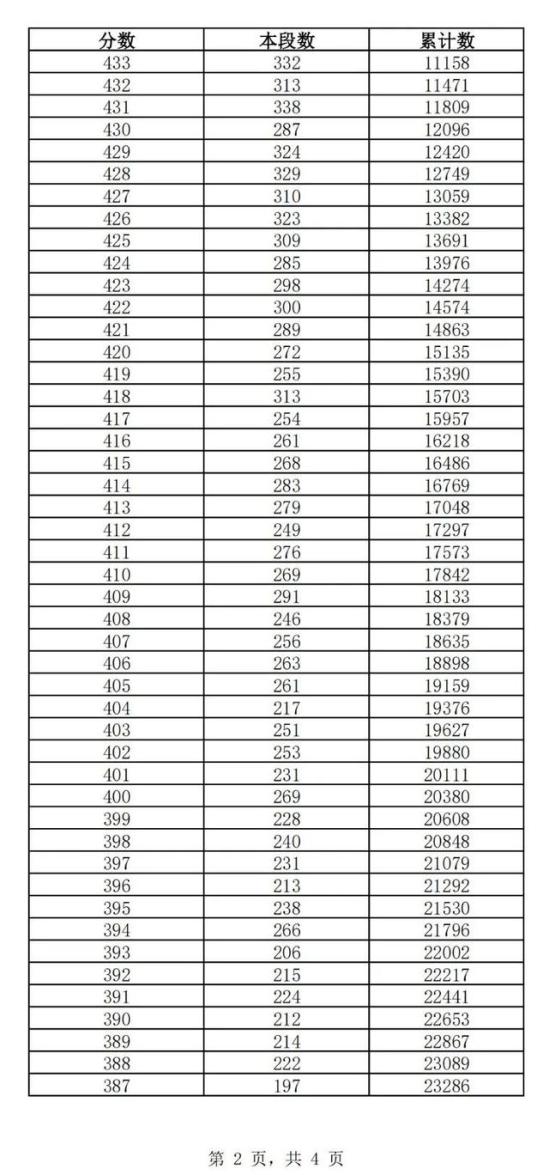 | 分数 | 本段数 | 累计数 |
|---|---|---|
| 433 | 332 | 11158 |
| 432 | 313 | 11471 |
| 431 | 338 | 11809 |
| 430 | 287 | 12096 |
| 429 | 324 | 12420 |
| 428 | 329 | 12749 |
| 427 | 310 | 13059 |
| 426 | 323 | 13382 |
| 425 | 309 | 13691 |
| 424 | 285 | 13976 |
| 423 | 298 | 14274 |
| 422 | 300 | 14574 |
| 421 | 289 | 14863 |
| 420 | 272 | 15135 |
| 419 | 255 | 15390 |
| 418 | 313 | 15703 |
| 417 | 254 | 15957 |
| 416 | 261 | 16218 |
| 415 | 268 | 16486 |
| 414 | 283 | 16769 |
| 413 | 279 | 17048 |
| 412 | 249 | 17297 |
| 411 | 276 | 17573 |
| 410 | 269 | 17842 |
| 409 | 291 | 18133 |
| 408 | 246 | 18379 |
| 407 | 256 | 18635 |
| 406 | 263 | 18898 |
| 405 | 261 | 19159 |
| 404 | 217 | 19376 |
| 403 | 251 | 19627 |
| 402 | 253 | 19880 |
| 401 | 231 | 20111 |
| 400 | 269 | 20380 |
| 399 | 228 | 20608 |
| 398 | 240 | 20848 |
| 397 | 231 | 21079 |
| 396 | 213 | 21292 |
| 395 | 238 | 21530 |
| 394 | 266 | 21796 |
| 393 | 206 | 22002 |
| 392 | 215 | 22217 |
| 391 | 224 | 22441 |
| 390 | 212 | 22653 |
| 389 | 214 | 22867 |
| 388 | 222 | 23089 |
| 387 | 197 | 23286 |

第2页，共4页